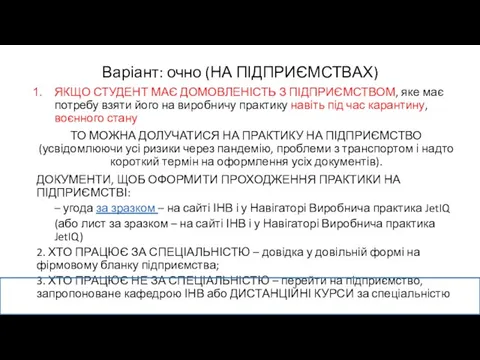 Варіант: очно (НА ПІДПРИЄМСТВАХ)

1. ЯКЩО СТУДЕНТ МАЄ ДОМОВЛЕНІСТЬ З ПІДПРИЄМСТВОМ, яке має потребу взяти його на виробничу практику навіть під час карантину, воєнного стану

ТО МОЖНА ДОЛУЧАТИСЯ НА ПРАКТИКУ НА ПІДПРИЄМСТВО (усвідомлюючи усі ризики через пандемію, проблеми з транспортом і надто короткий термін на оформлення усіх документів).

ДОКУМЕНТИ, ЩОБ ОФОРМИТИ ПРОХОДЖЕННЯ ПРАКТИКИ НА ПІДПРИЄМСТВІ:

– угода за зразком – на сайті ІНВ і у Навігаторі Виробнича практика JetIQ

(або лист за зразком – на сайті ІНВ і у Навігаторі Виробнича практика JetIQ)

2. ХТО ПРАЦЮЄ ЗА СПЕЦІАЛЬНІСТЮ – довідка у довільній формі на фірмовому бланку підприємства;

3. ХТО ПРАЦЮЄ НЕ ЗА СПЕЦІАЛЬНІСТЮ – перейти на підприємство, запропоноване кафедрою ІНВ або ДИСТАНЦІЙНІ КУРСИ за спеціальністю